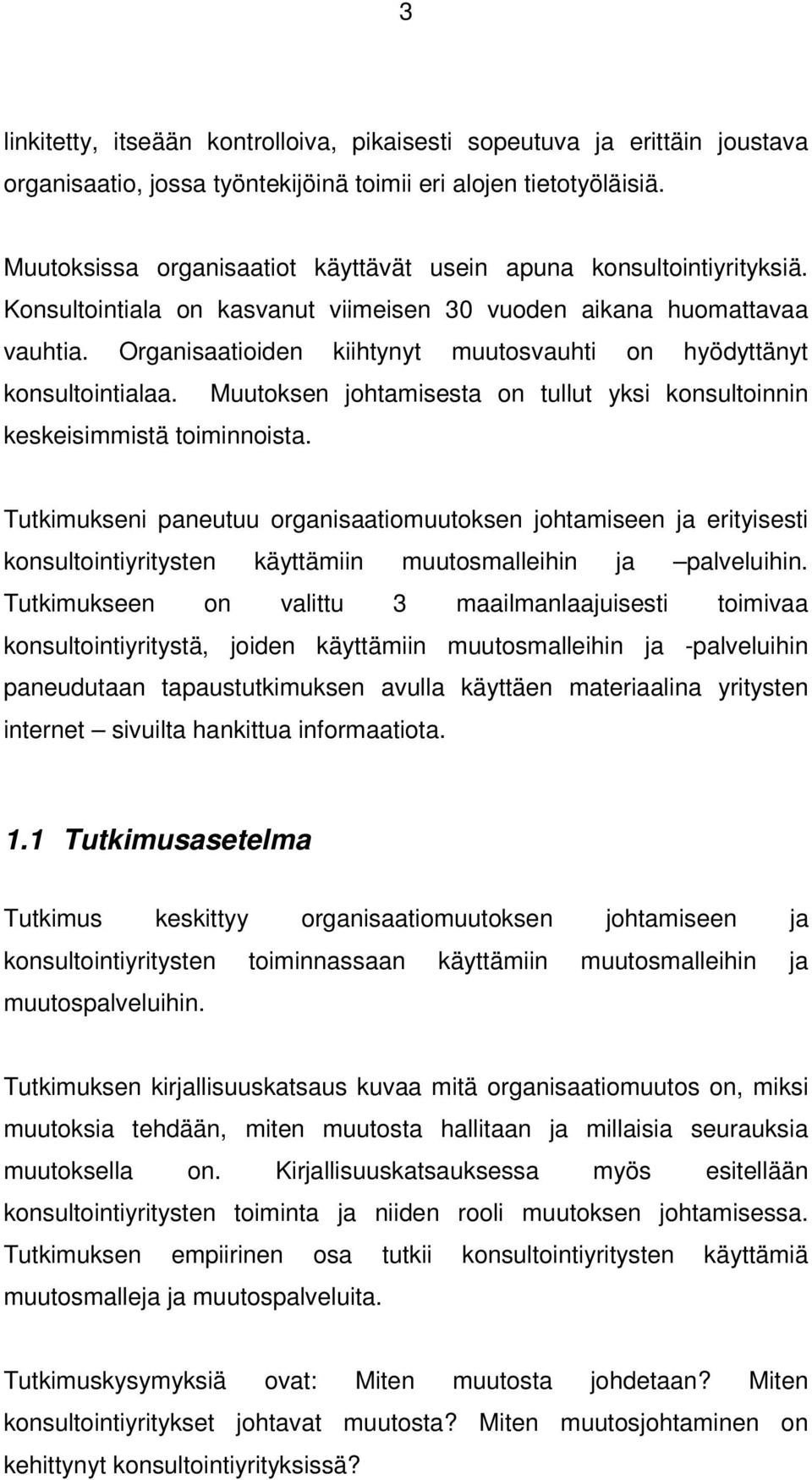 3

linkitetty, itseään kontrolloiva, pikaisesti sopeutuva ja erittäin joustava organisaatio, jossa työntekijöinä toimii eri alojen tietotyöläisiä.

Muutoksissa organisaatiot käyttävät usein apuna konsultointiyrityksiä. Konsultointiala on kasvanut viimeisen 30 vuoden aikana huomattavaa vauhtia. Organisaatioiden kiihtynyt muutosvauhti on hyödyttänyt konsultointialaa. Muutoksen johtamisesta on tullut yksi konsultoinnin keskeisimmistä toiminnoista.

Tutkimukseni paneutuu organisaatiomuutoksen johtamiseen ja erityisesti konsultointiyritysten käyttämiin muutosmalleihin ja –palveluihin. Tutkimukseen on valittu 3 maailmanlaajuisesti toimivaa konsultointiyritystä, joiden käyttämiin muutosmalleihin ja -palveluihin paneudutaan tapaustutkimuksen avulla käyttäen materiaalina yritysten internet – sivuilta hankittua informaatiota.

1.1 Tutkimusasetelma

Tutkimus keskittyy organisaatiomuutoksen johtamiseen ja konsultointiyritysten toiminnassaan käyttämiin muutosmalleihin ja muutospalveluihin.

Tutkimuksen kirjallisuuskatsaus kuvaa mitä organisaatiomuutos on, miksi muutoksia tehdään, miten muutosta hallitaan ja millaisia seurauksia muutoksella on. Kirjallisuuskatsauksessa myös esitellään konsultointiyritysten toiminta ja niiden rooli muutoksen johtamisessa. Tutkimuksen empiirinen osa tutkii konsultointiyritysten käyttämiä muutosmalleja ja muutospalveluita.

Tutkimuskysymyksiä ovat: Miten muutosta johdetaan? Miten konsultointiyritykset johtavat muutosta? Miten muutosjohtaminen on kehittynyt konsultointiyrityksissä?